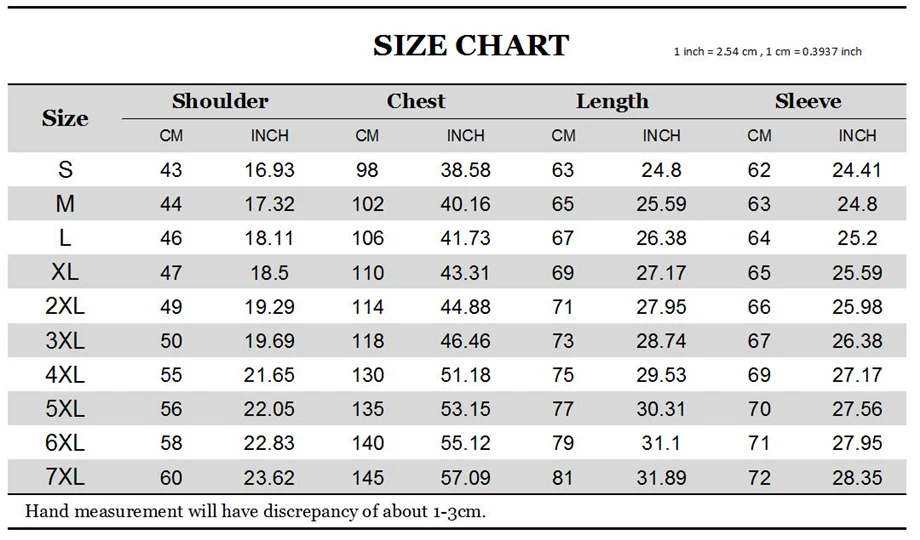 SIZE CHART

1 inch = 2.54 cm , 1 cm = 0.3937 inch

| Size | Shoulder CM | Shoulder INCH | Chest CM | Chest INCH | Length CM | Length INCH | Sleeve CM | Sleeve INCH |
|---|---|---|---|---|---|---|---|---|
| S | 43 | 16.93 | 98 | 38.58 | 63 | 24.8 | 62 | 24.41 |
| M | 44 | 17.32 | 102 | 40.16 | 65 | 25.59 | 63 | 24.8 |
| L | 46 | 18.11 | 106 | 41.73 | 67 | 26.38 | 64 | 25.2 |
| XL | 47 | 18.5 | 110 | 43.31 | 69 | 27.17 | 65 | 25.59 |
| 2XL | 49 | 19.29 | 114 | 44.88 | 71 | 27.95 | 66 | 25.98 |
| 3XL | 50 | 19.69 | 118 | 46.46 | 73 | 28.74 | 67 | 26.38 |
| 4XL | 55 | 21.65 | 130 | 51.18 | 75 | 29.53 | 69 | 27.17 |
| 5XL | 56 | 22.05 | 135 | 53.15 | 77 | 30.31 | 70 | 27.56 |
| 6XL | 58 | 22.83 | 140 | 55.12 | 79 | 31.1 | 71 | 27.95 |
| 7XL | 60 | 23.62 | 145 | 57.09 | 81 | 31.89 | 72 | 28.35 |

Hand measurement will have discrepancy of about 1-3cm.